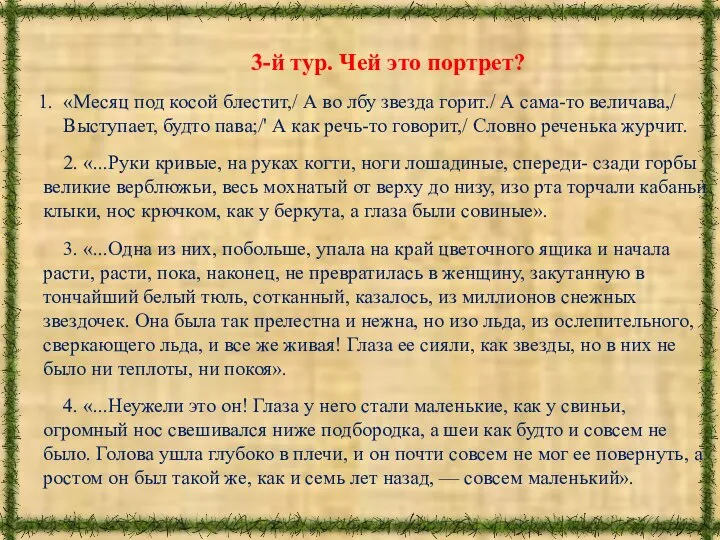 3-й тур. Чей это портрет?

1. «Месяц под косой блестит,/ А во лбу звезда горит./ А сама-то величава,/ Выступает, будто пава;/' А как речь-то говорит,/ Словно реченька журчит.

2. «...Руки кривые, на руках когти, ноги лошадиные, спереди- сзади горбы великие верблюжьи, весь мохнатый от верху до низу, изо рта торчали кабаньи клыки, нос крючком, как у беркута, а глаза были совиные».

3. «...Одна из них, побольше, упала на край цветочного ящика и начала расти, расти, пока, наконец, не превратилась в женщину, закутанную в тончайший белый тюль, сотканный, казалось, из миллионов снежных звездочек. Она была так прелестна и нежна, но изо льда, из ослепительного, сверкающего льда, и все же живая! Глаза ее сияли, как звезды, но в них не было ни теплоты, ни покоя».

4. «...Неужели это он! Глаза у него стали маленькие, как у свиньи, огромный нос свешивался ниже подбородка, а шеи как будто и совсем не было. Голова ушла глубоко в плечи, и он почти совсем не мог ее повернуть, а ростом он был такой же, как и семь лет назад, — совсем маленький».